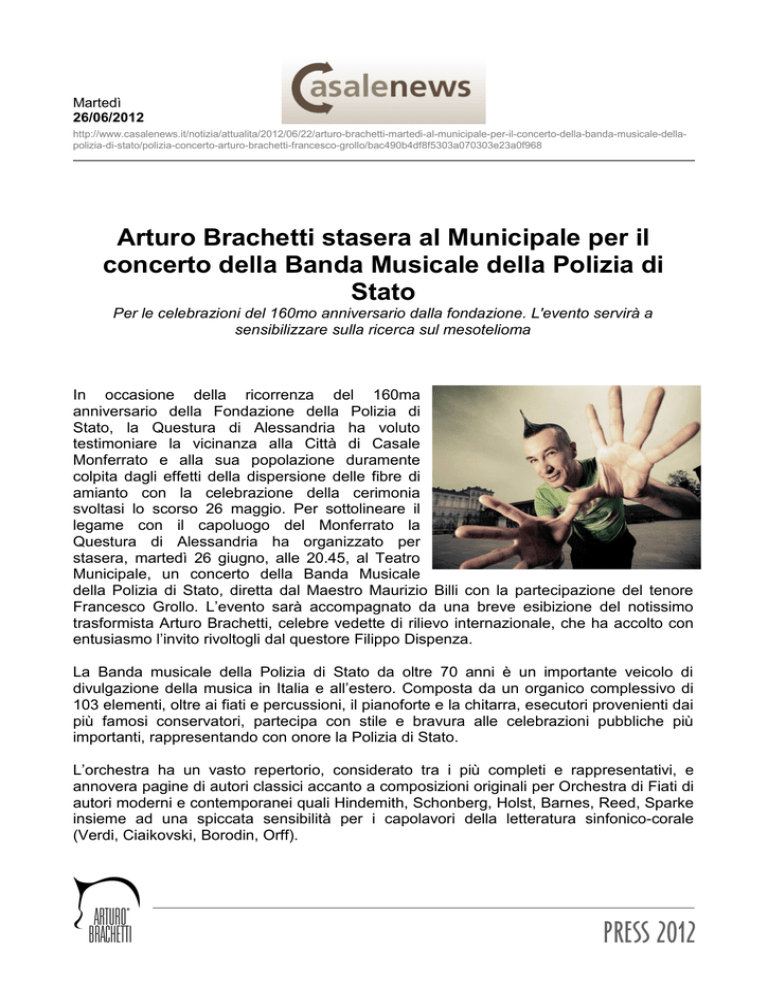 Martedì
26/06/2012

Casalenews

http://www.casalenews.it/notizia/attualita/2012/06/22/arturo-brachetti-martedi-al-municipale-per-il-concerto-della-banda-musicale-della-polizia-di-stato/polizia-concerto-arturo-brachetti-francesco-grollo/bac490b4df8f5303a070303e23a0f968

Arturo Brachetti stasera al Municipale per il concerto della Banda Musicale della Polizia di Stato

Per le celebrazioni del 160mo anniversario dalla fondazione. L'evento servirà a sensibilizzare sulla ricerca sul mesotelioma

In occasione della ricorrenza del 160ma anniversario della Fondazione della Polizia di Stato, la Questura di Alessandria ha voluto testimoniare la vicinanza alla Città di Casale Monferrato e alla sua popolazione duramente colpita dagli effetti della dispersione delle fibre di amianto con la celebrazione della cerimonia svoltasi lo scorso 26 maggio. Per sottolineare il legame con il capoluogo del Monferrato la Questura di Alessandria ha organizzato per stasera, martedì 26 giugno, alle 20.45, al Teatro Municipale, un concerto della Banda Musicale della Polizia di Stato, diretta dal Maestro Maurizio Billi con la partecipazione del tenore Francesco Grollo. L'evento sarà accompagnato da una breve esibizione del notissimo trasformista Arturo Brachetti, celebre vedette di rilievo internazionale, che ha accolto con entusiasmo l'invito rivoltogli dal questore Filippo Dispenza.

La Banda musicale della Polizia di Stato da oltre 70 anni è un importante veicolo di divulgazione della musica in Italia e all'estero. Composta da un organico complessivo di 103 elementi, oltre ai fiati e percussioni, il pianoforte e la chitarra, esecutori provenienti dai più famosi conservatori, partecipa con stile e bravura alle celebrazioni pubbliche più importanti, rappresentando con onore la Polizia di Stato.

L'orchestra ha un vasto repertorio, considerato tra i più completi e rappresentativi, e annovera pagine di autori classici accanto a composizioni originali per Orchestra di Fiati di autori moderni e contemporanei quali Hindemith, Schonberg, Holst, Barnes, Reed, Sparke insieme ad una spiccata sensibilità per i capolavori della letteratura sinfonico-corale (Verdi, Ciaikovski, Borodin, Orff).

ARTURO BRACHETTI

PRESS 2012